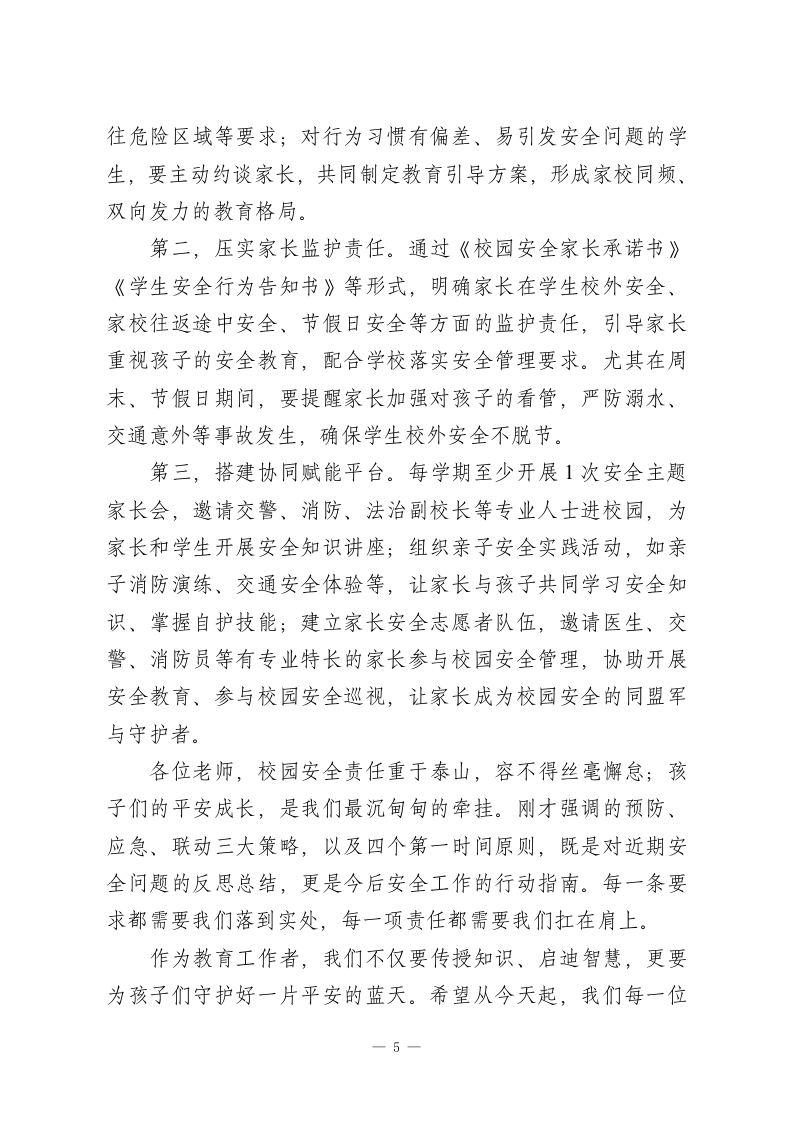 往危险区域等要求；对行为习惯有偏差、易引发安全问题的学生，要主动约谈家长，共同制定教育引导方案，形成家校同频、双向发力的教育格局。

第二，压实家长监护责任。通过《校园安全家长承诺书》《学生安全行为告知书》等形式，明确家长在学生校外安全、家校往返途中安全、节假日安全等方面的监护责任，引导家长重视孩子的安全教育，配合学校落实安全管理要求。尤其在周末、节假日期间，要提醒家长加强对孩子的看管，严防溺水、交通意外等事故发生，确保学生校外安全不脱节。

第三，搭建协同赋能平台。每学期至少开展1次安全主题家长会，邀请交警、消防、法治副校长等专业人士进校园，为家长和学生开展安全知识讲座；组织亲子安全实践活动，如亲子消防演练、交通安全体验等，让家长与孩子共同学习安全知识、掌握自护技能；建立家长安全志愿者队伍，邀请医生、交警、消防员等有专业特长的家长参与校园安全管理，协助开展安全教育、参与校园安全巡视，让家长成为校园安全的同盟军与守护者。

各位老师，校园安全责任重于泰山，容不得丝毫懈怠；孩子们的平安成长，是我们最沉甸甸的牵挂。刚才强调的预防、应急、联动三大策略，以及四个第一时间原则，既是对近期安全问题的反思总结，更是今后安全工作的行动指南。每一条要求都需要我们落到实处，每一项责任都需要我们扛在肩上。

作为教育工作者，我们不仅要传授知识、启迪智慧，更要为孩子们守护好一片平安的蓝天。希望从今天起，我们每一位

— 5 —